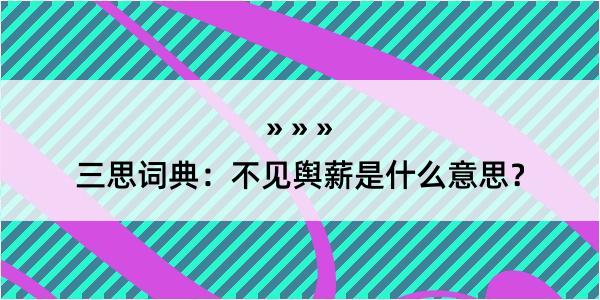 » » »
三思词典：不见舆薪是什么意思？